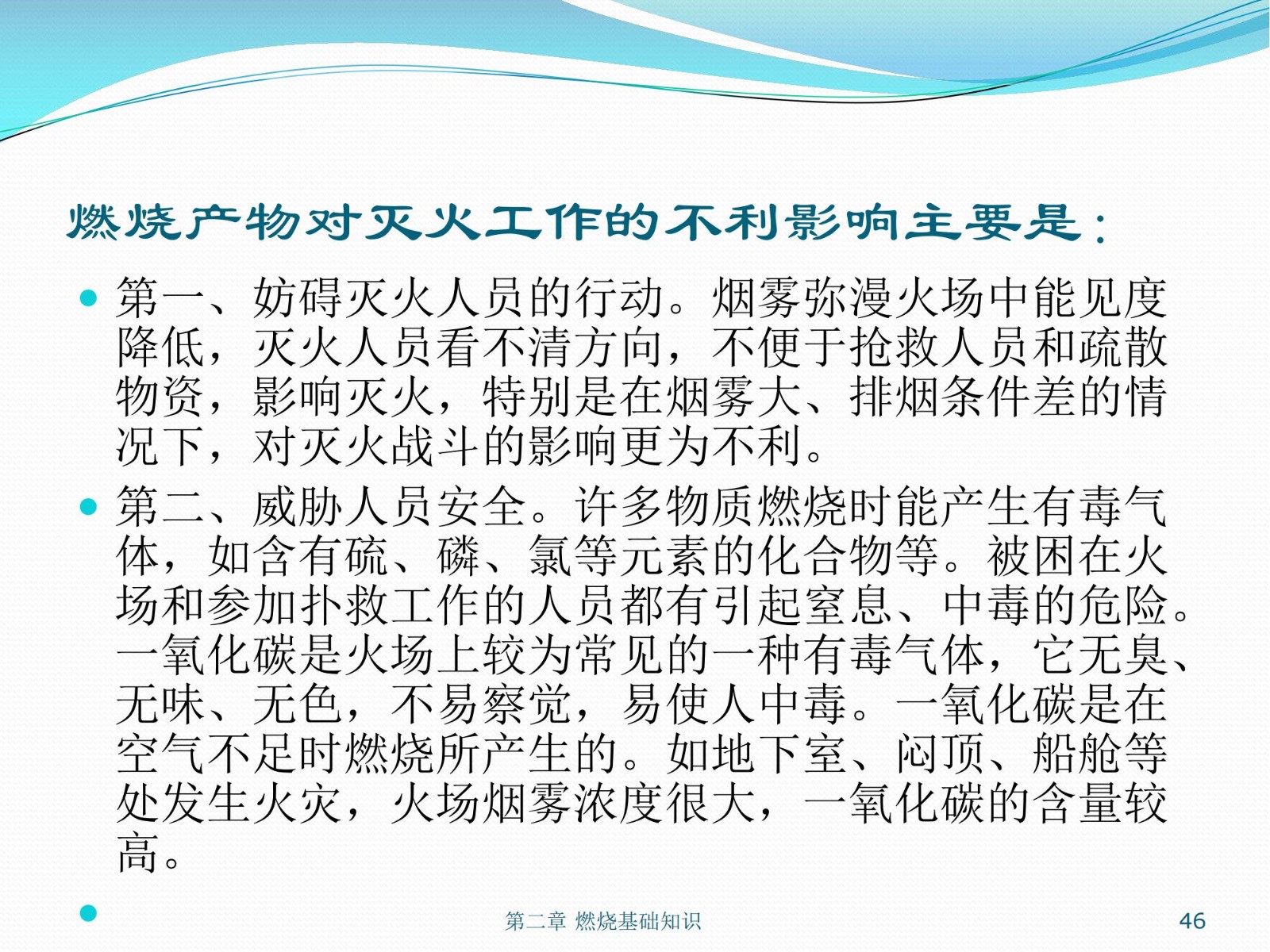 燃烧产物对灭火工作的不利影响主要是：

第一、妨碍灭火人员的行动。烟雾弥漫火场中能见度降低，灭火人员看不清方向，不便于抢救人员和疏散物资，影响灭火，特别是在烟雾大、排烟条件差的情况下，对灭火战斗的影响更为不利。

第二、威胁人员安全。许多物质燃烧时能产生有毒气体，如含有硫、磷、氯等元素的化合物等。被困在火场和参加扑救工作的人员都有引起窒息、中毒的危险。一氧化碳是火场上较为常见的一种有毒气体，它无臭、无味、无色，不易察觉，易使人中毒。一氧化碳是在空气不足时燃烧所产生的。如地下室、闷顶、船舱等处发生火灾，火场烟雾浓度很大，一氧化碳的含量较高。

第二章 燃烧基础知识

46